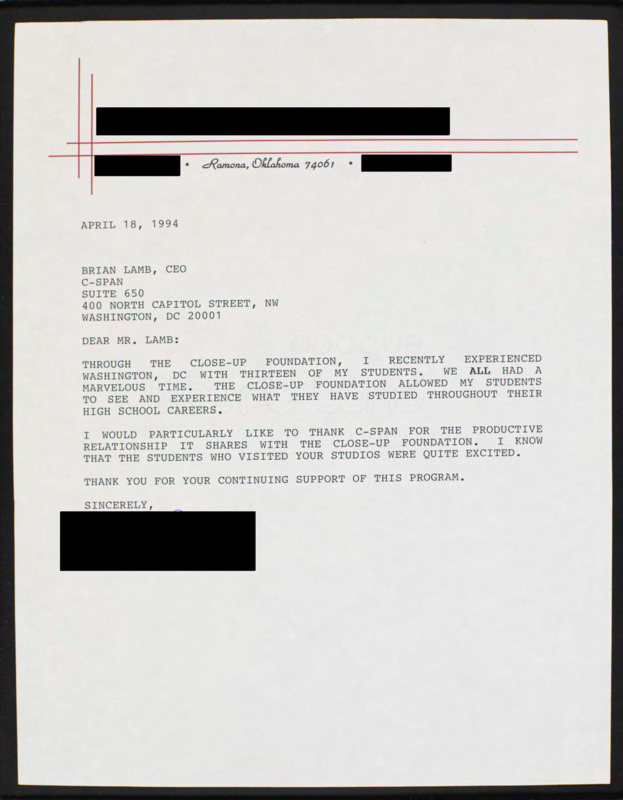 • Ramona, Oklahoma 74061 •

APRIL 18, 1994

BRIAN LAMB, CEO
C-SPAN
SUITE 650
400 NORTH CAPITOL STREET, NW
WASHINGTON, DC 20001

DEAR MR. LAMB:

THROUGH THE CLOSE-UP FOUNDATION, I RECENTLY EXPERIENCED WASHINGTON, DC WITH THIRTEEN OF MY STUDENTS. WE ALL HAD A MARVELOUS TIME. THE CLOSE-UP FOUNDATION ALLOWED MY STUDENTS TO SEE AND EXPERIENCE WHAT THEY HAVE STUDIED THROUGHOUT THEIR HIGH SCHOOL CAREERS.

I WOULD PARTICULARLY LIKE TO THANK C-SPAN FOR THE PRODUCTIVE RELATIONSHIP IT SHARES WITH THE CLOSE-UP FOUNDATION. I KNOW THAT THE STUDENTS WHO VISITED YOUR STUDIOS WERE QUITE EXCITED.

THANK YOU FOR YOUR CONTINUING SUPPORT OF THIS PROGRAM.

SINCERELY,